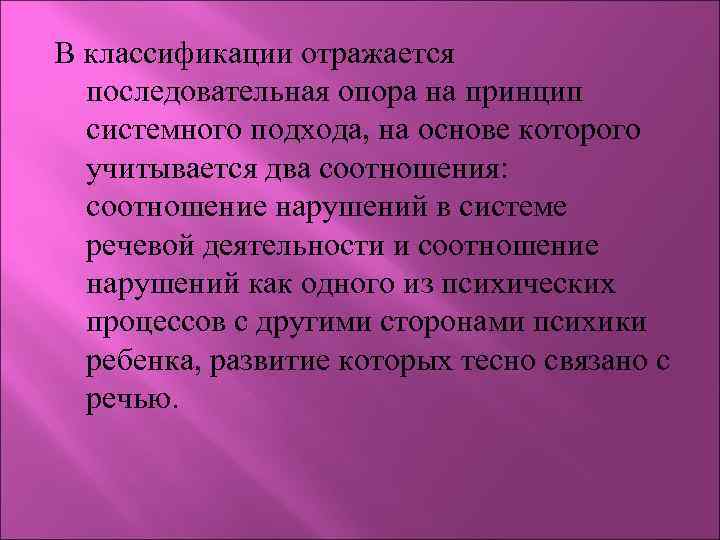 В классификации отражается последовательная опора на принцип системного подхода, на основе которого учитывается два соотношения: соотношение нарушений в системе речевой деятельности и соотношение нарушений как одного из психических процессов с другими сторонами психики ребенка, развитие которых тесно связано с речью.